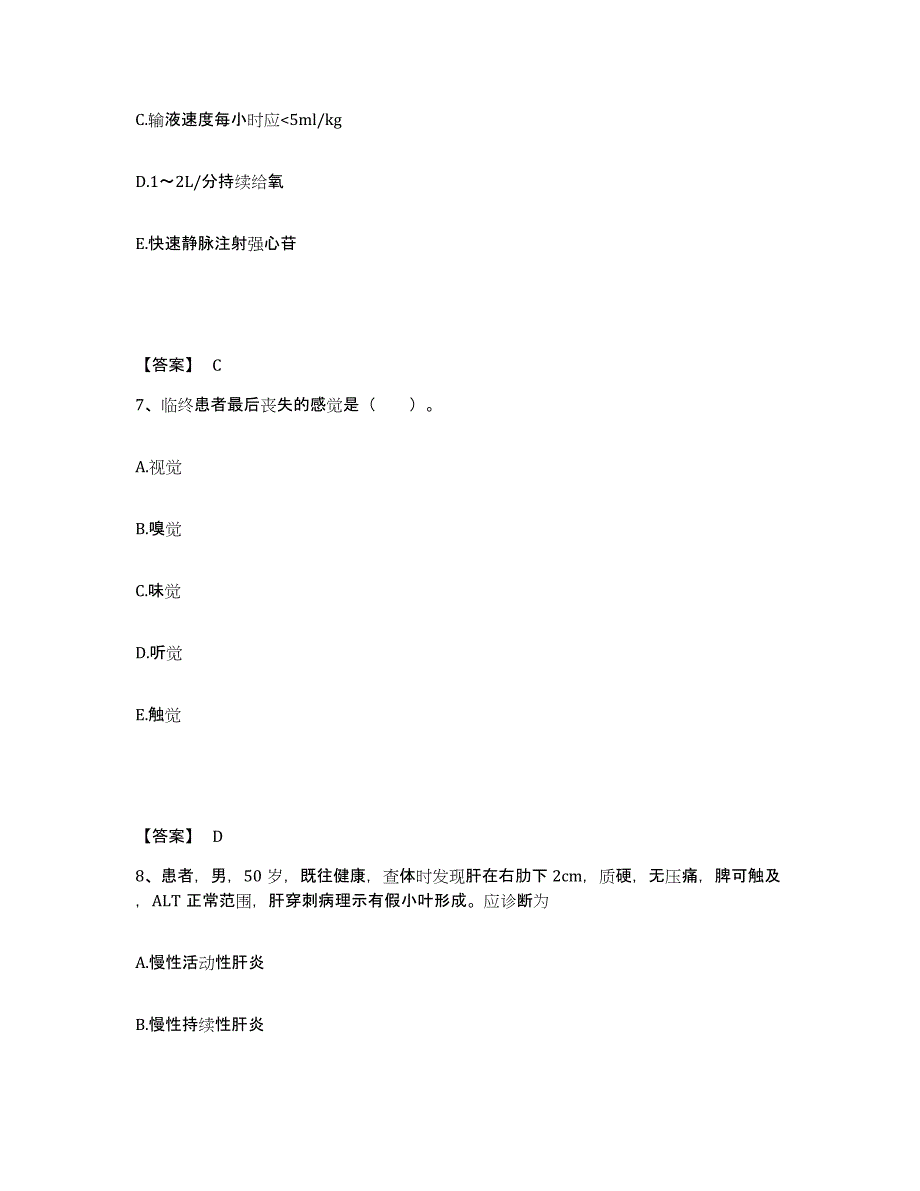 C.输液速度每小时应<5ml/kg

D.1～2L/分持续给氧

E.快速静脉注射强心苷

【答案】 C

7、临终患者最后丧失的感觉是（　　）。

A.视觉

B.嗅觉

C.味觉

D.听觉

E.触觉

【答案】 D

8、患者，男，50 岁，既往健康，查体时发现肝在右肋下 2cm，质硬，无压痛，脾可触及，ALT 正常范围，肝穿刺病理示有假小叶形成。应诊断为

A.慢性活动性肝炎

B.慢性持续性肝炎